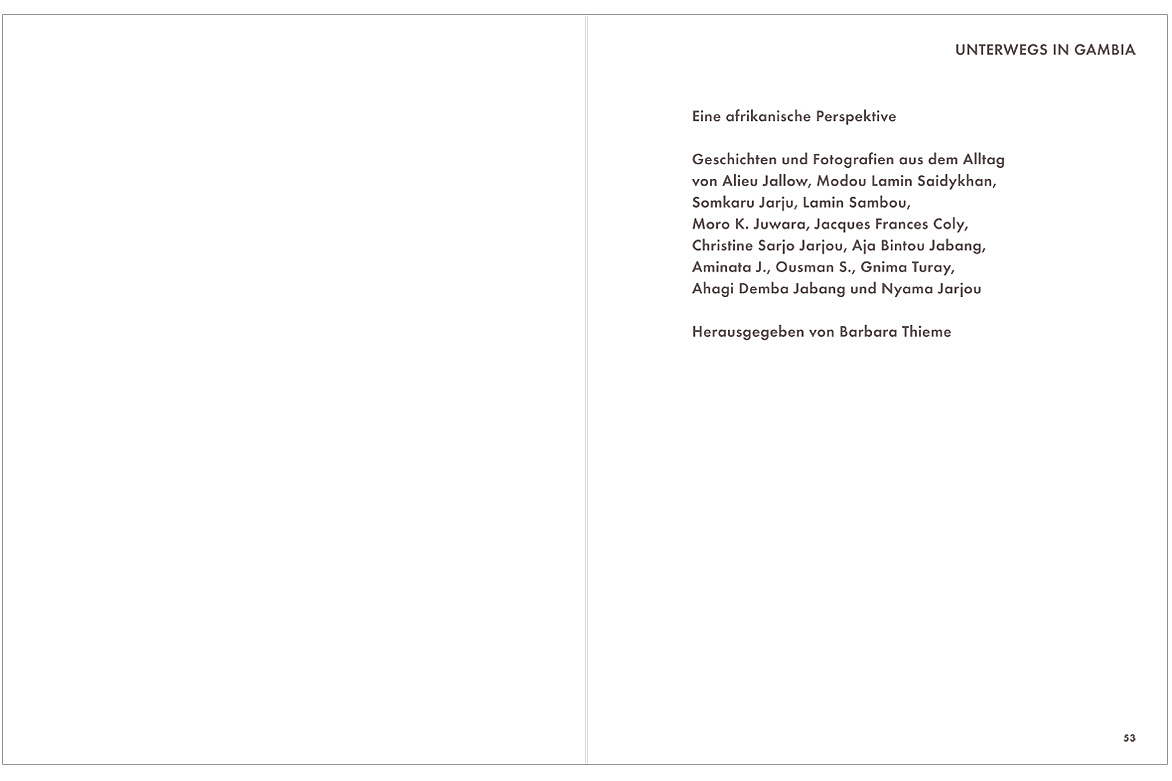 UNTERWEGS IN GAMBIA

Eine afrikanische Perspektive

Geschichten und Fotografien aus dem Alltag von Alieu Jallow, Modou Lamin Saidykhan, Somkaru Jarju, Lamin Sambou, Moro K. Juwara, Jacques Frances Coly, Christine Sarjo Jarjou, Aja Bintou Jabang, Aminata J., Ousman S., Gnima Turay, Ahagi Demba Jabang und Nyama Jarjou

Herausgegeben von Barbara Thieme

53